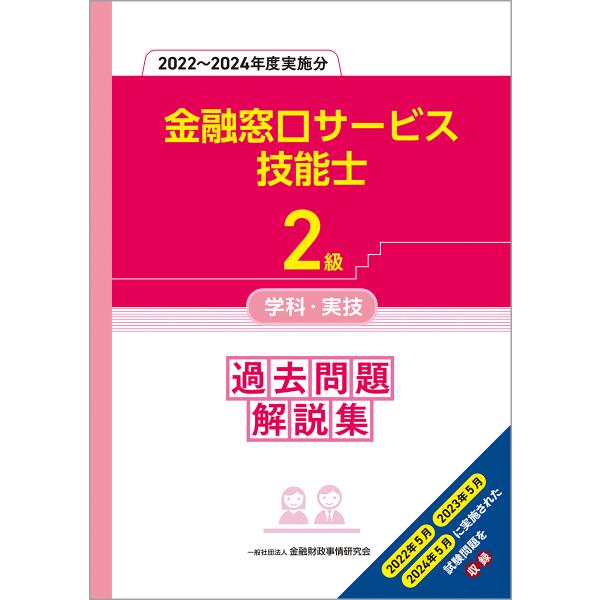 2022～2024年度実施分

金融窓口サービス技能士

2級

学科・実技

過去問題解説集

一般社団法人 金融財政事情研究会

2022年5月 2023年5月 2024年5月 に実施された試験問題を収録